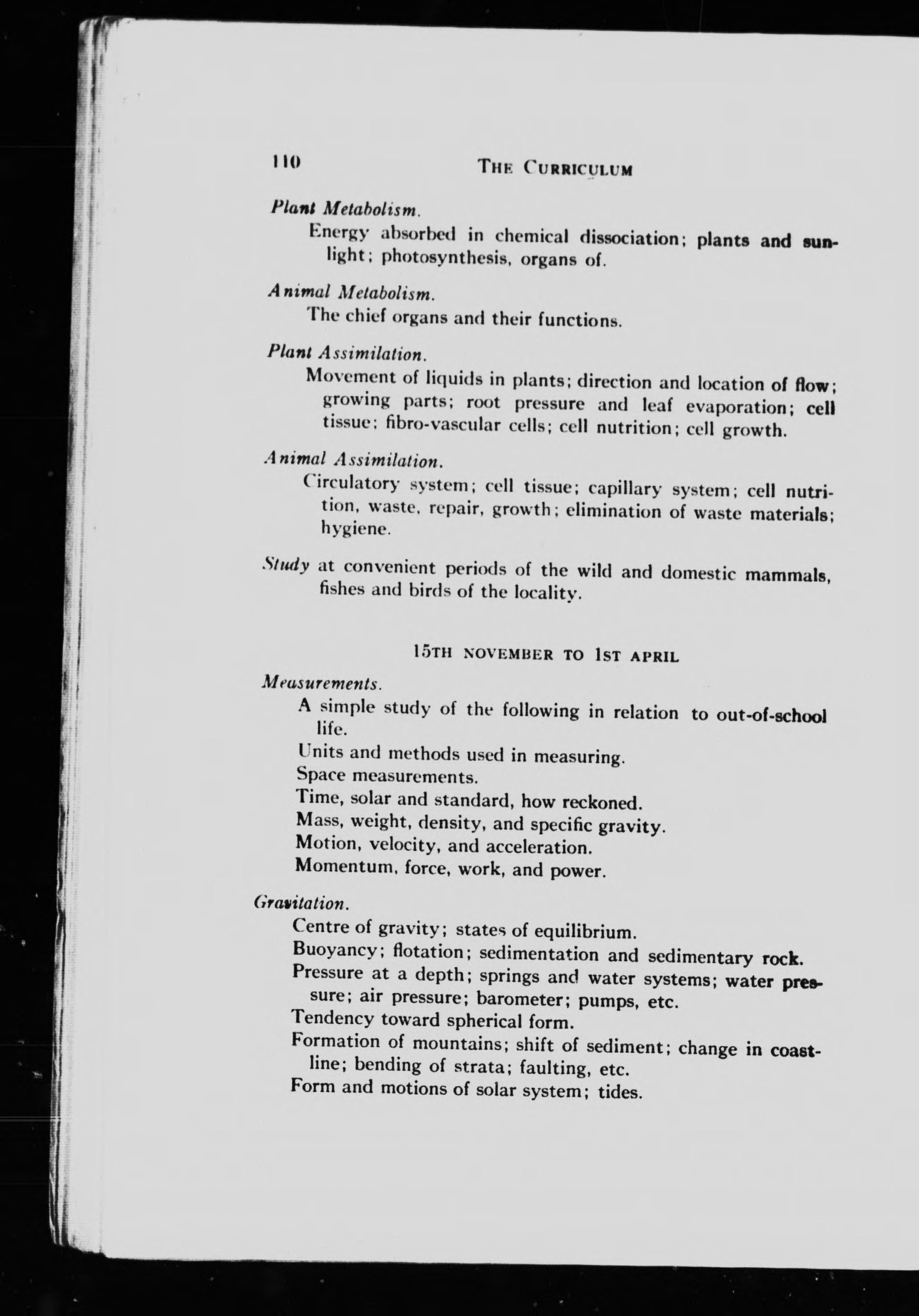 110 THE CURRICULUM

Plant Metabolism.

Energy absorbed in chemical dissociation; plants and sunlight; photosynthesis, organs of.

Animal Metabolism.

The chief organs and their functions.

Plant Assimilation.

Movement of liquids in plants; direction and location of flow; growing parts; root pressure and leaf evaporation; cell tissue; fibro-vascular cells; cell nutrition; cell growth.

Animal Assimilation.

Circulatory system; cell tissue; capillary system; cell nutrition, waste, repair, growth; elimination of waste materials; hygiene.

Study at convenient periods of the wild and domestic mammals, fishes and birds of the locality.

15TH NOVEMBER TO 1ST APRIL

Measurements.

A simple study of the following in relation to out-of-school life.

Units and methods used in measuring.

Space measurements.

Time, solar and standard, how reckoned.

Mass, weight, density, and specific gravity.

Motion, velocity, and acceleration.

Momentum, force, work, and power.

Gravitation.

Centre of gravity; states of equilibrium.

Buoyancy; flotation; sedimentation and sedimentary rock.

Pressure at a depth; springs and water systems; water pressure; air pressure; barometer; pumps, etc.

Tendency toward spherical form.

Formation of mountains; shift of sediment; change in coastline; bending of strata; faulting, etc.

Form and motions of solar system; tides.